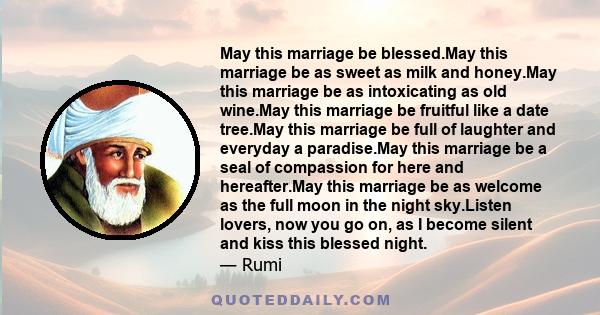 May this marriage be blessed.May this marriage be as sweet as milk and honey.May this marriage be as intoxicating as old wine.May this marriage be fruitful like a date tree.May this marriage be full of laughter and everyday a paradise.May this marriage be a seal of compassion for here and hereafter.May this marriage be as welcome as the full moon in the night sky.Listen lovers, now you go on, as I become silent and kiss this blessed night.

— Rumi

QUOTEDDAILY.COM